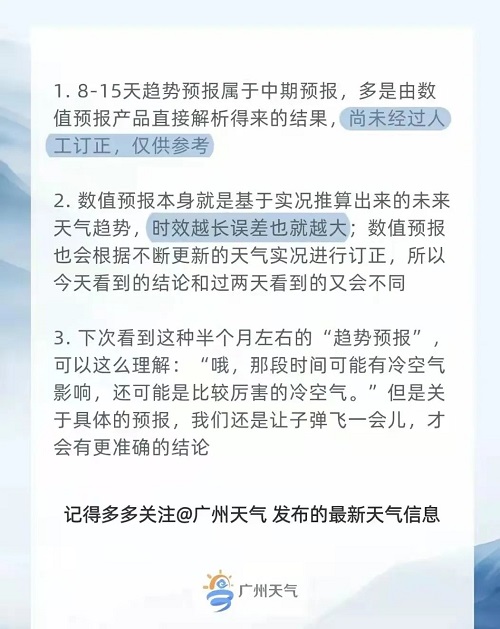 1. 8-15天趋势预报属于中期预报，多是由数值预报产品直接解析得来的结果，尚未经过人工订正，仅供参考

2. 数值预报本身就是基于实况推算出来的未来天气趋势，时效越长误差也就越大；数值预报也会根据不断更新的天气实况进行订正，所以今天看到的结论和过两天看到的又会不同

3. 下次看到这种半个月左右的“趋势预报”，可以这么理解：“哦，那段时间可能有冷空气影响，还可能是比较厉害的冷空气。”但是关于具体的预报，我们还是让子弹飞一会儿，才会有更准确的结论

记得多多关注@广州天气 发布的最新天气信息

广州天气